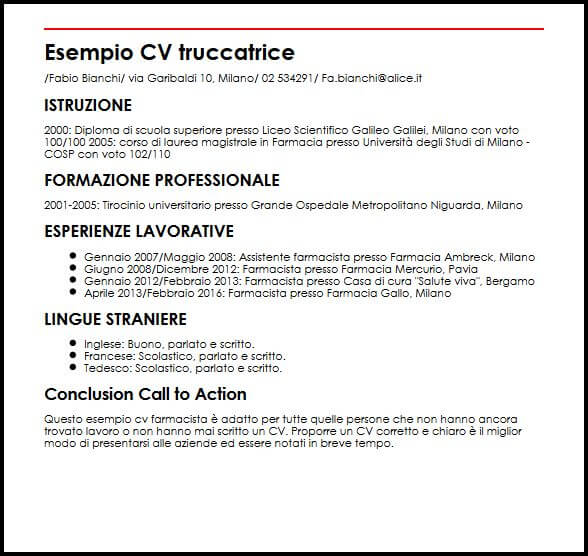 Esempio CV truccatrice

/Fabio Bianchi/ via Garibaldi 10, Milano/ 02 534291/ Fa.bianchi@alice.it

ISTRUZIONE

2000: Diploma di scuola superiore presso Liceo Scientifico Galileo Galilei, Milano con voto 100/100 2005: corso di laurea magistrale in Farmacia presso Università degli Studi di Milano - COSP con voto 102/110

FORMAZIONE PROFESSIONALE

2001-2005: Tirocinio universitario presso Grande Ospedale Metropolitano Niguarda, Milano

ESPERIENZE LAVORATIVE

- Gennaio 2007/Maggio 2008: Assistente farmacista presso Farmacia Ambreck, Milano
- Giugno 2008/Dicembre 2012: Farmacista presso Farmacia Mercurio, Pavia
- Gennaio 2012/Febbraio 2013: Farmacista presso Casa di cura "Salute viva", Bergamo
- Aprile 2013/Febbraio 2016: Farmacista presso Farmacia Gallo, Milano

LINGUE STRANIERE

- Inglese: Buono, parlato e scritto.
- Francese: Scolastico, parlato e scritto.
- Tedesco: Scolastico, parlato e scritto.

Conclusion Call to Action

Questo esempio cv farmacista è adatto per tutte quelle persone che non hanno ancora trovato lavoro o non hanno mai scritto un CV. Proporre un CV corretto e chiaro è il miglior modo di presentarsi alle aziende ed essere notati in breve tempo.